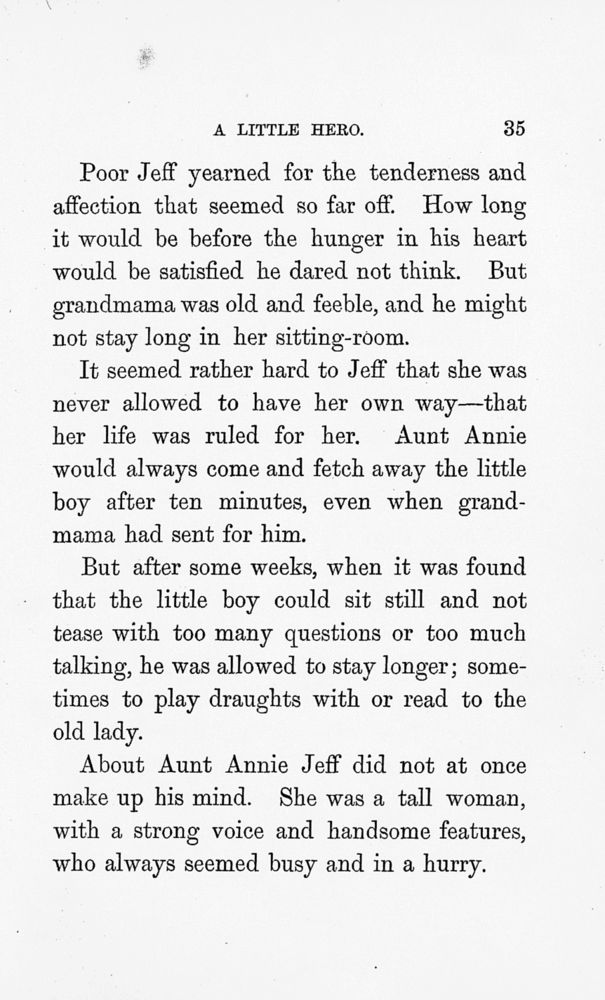 A LITTLE HERO. 35

Poor Jeff yearned for the tenderness and affection that seemed so far off. How long it would be before the hunger in his heart would be satisfied he dared not think. But grandmama was old and feeble, and he might not stay long in her sitting-room.

It seemed rather hard to Jeff that she was never allowed to have her own way—that her life was ruled for her. Aunt Annie would always come and fetch away the little boy after ten minutes, even when grandmama had sent for him.

But after some weeks, when it was found that the little boy could sit still and not tease with too many questions or too much talking, he was allowed to stay longer; sometimes to play draughts with or read to the old lady.

About Aunt Annie Jeff did not at once make up his mind. She was a tall woman, with a strong voice and handsome features, who always seemed busy and in a hurry.